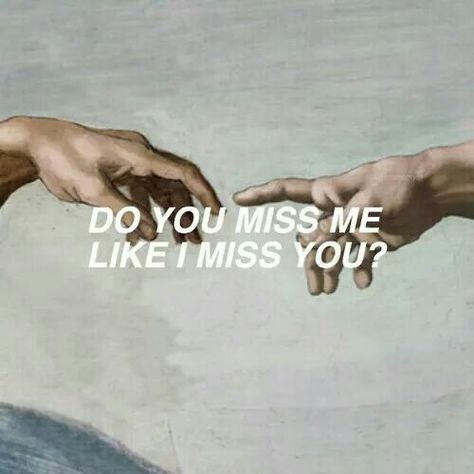 DO YOU MISS ME
LIKE I MISS YOU?